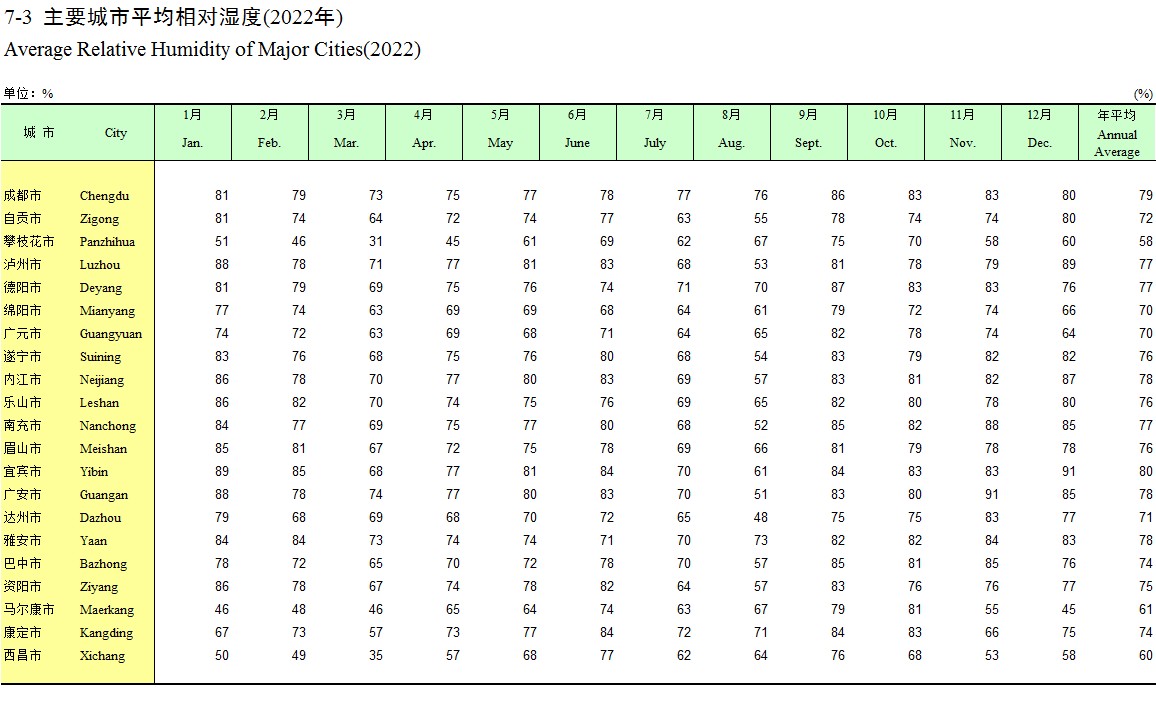 7-3 主要城市平均相对湿度(2022年)
Average Relative Humidity of Major Cities(2022)

单位：%

(%)

| 城 市 | City | 1月 Jan. | 2月 Feb. | 3月 Mar. | 4月 Apr. | 5月 May | 6月 June | 7月 July | 8月 Aug. | 9月 Sept. | 10月 Oct. | 11月 Nov. | 12月 Dec. | 年平均 Annual Average |
|---|---|---|---|---|---|---|---|---|---|---|---|---|---|---|
| 成都市 | Chengdu | 81 | 79 | 73 | 75 | 77 | 78 | 77 | 76 | 86 | 83 | 83 | 80 | 79 |
| 自贡市 | Zigong | 81 | 74 | 64 | 72 | 74 | 77 | 63 | 55 | 78 | 74 | 74 | 80 | 72 |
| 攀枝花市 | Panzhihua | 51 | 46 | 31 | 45 | 61 | 69 | 62 | 67 | 75 | 70 | 58 | 60 | 58 |
| 泸州市 | Luzhou | 88 | 78 | 71 | 77 | 81 | 83 | 68 | 53 | 81 | 78 | 79 | 89 | 77 |
| 德阳市 | Deyang | 81 | 79 | 69 | 75 | 76 | 74 | 71 | 70 | 87 | 83 | 83 | 76 | 77 |
| 绵阳市 | Mianyang | 77 | 74 | 63 | 69 | 69 | 68 | 64 | 61 | 79 | 72 | 74 | 66 | 70 |
| 广元市 | Guangyuan | 74 | 72 | 63 | 69 | 68 | 71 | 64 | 65 | 82 | 78 | 74 | 64 | 70 |
| 遂宁市 | Suining | 83 | 76 | 68 | 75 | 76 | 80 | 68 | 54 | 83 | 79 | 82 | 82 | 76 |
| 内江市 | Neijiang | 86 | 78 | 70 | 77 | 80 | 83 | 69 | 57 | 83 | 81 | 82 | 87 | 78 |
| 乐山市 | Leshan | 86 | 82 | 70 | 74 | 75 | 76 | 69 | 65 | 82 | 80 | 78 | 80 | 76 |
| 南充市 | Nanchong | 84 | 77 | 69 | 75 | 77 | 80 | 68 | 52 | 85 | 82 | 88 | 85 | 77 |
| 眉山市 | Meishan | 85 | 81 | 67 | 72 | 75 | 78 | 69 | 66 | 81 | 79 | 78 | 78 | 76 |
| 宜宾市 | Yibin | 89 | 85 | 68 | 77 | 81 | 84 | 70 | 61 | 84 | 83 | 83 | 91 | 80 |
| 广安市 | Guangan | 88 | 78 | 74 | 77 | 80 | 83 | 70 | 51 | 83 | 80 | 91 | 85 | 78 |
| 达州市 | Dazhou | 79 | 68 | 69 | 68 | 70 | 72 | 65 | 48 | 75 | 75 | 83 | 77 | 71 |
| 雅安市 | Yaan | 84 | 84 | 73 | 74 | 74 | 71 | 70 | 73 | 82 | 82 | 84 | 83 | 78 |
| 巴中市 | Bazhong | 78 | 72 | 65 | 70 | 72 | 78 | 70 | 57 | 85 | 81 | 85 | 76 | 74 |
| 资阳市 | Ziyang | 86 | 78 | 67 | 74 | 78 | 82 | 64 | 57 | 83 | 76 | 76 | 77 | 75 |
| 马尔康市 | Maerkang | 46 | 48 | 46 | 65 | 64 | 74 | 63 | 67 | 79 | 81 | 55 | 45 | 61 |
| 康定市 | Kangding | 67 | 73 | 57 | 73 | 77 | 84 | 72 | 71 | 84 | 83 | 66 | 75 | 74 |
| 西昌市 | Xichang | 50 | 49 | 35 | 57 | 68 | 77 | 62 | 64 | 76 | 68 | 53 | 58 | 60 |